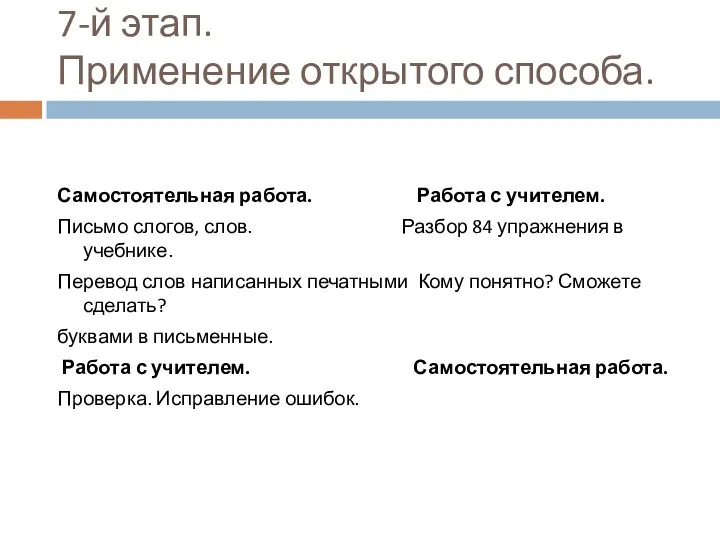 7-й этап.
Применение открытого способа.

**Самостоятельная работа.** **Работа с учителем.**

Письмо слогов, слов. Разбор 84 упражнения в учебнике.

Перевод слов написанных печатными Кому понятно? Сможете сделать?

буквами в письменные.

**Работа с учителем.** **Самостоятельная работа.**

Проверка. Исправление ошибок.